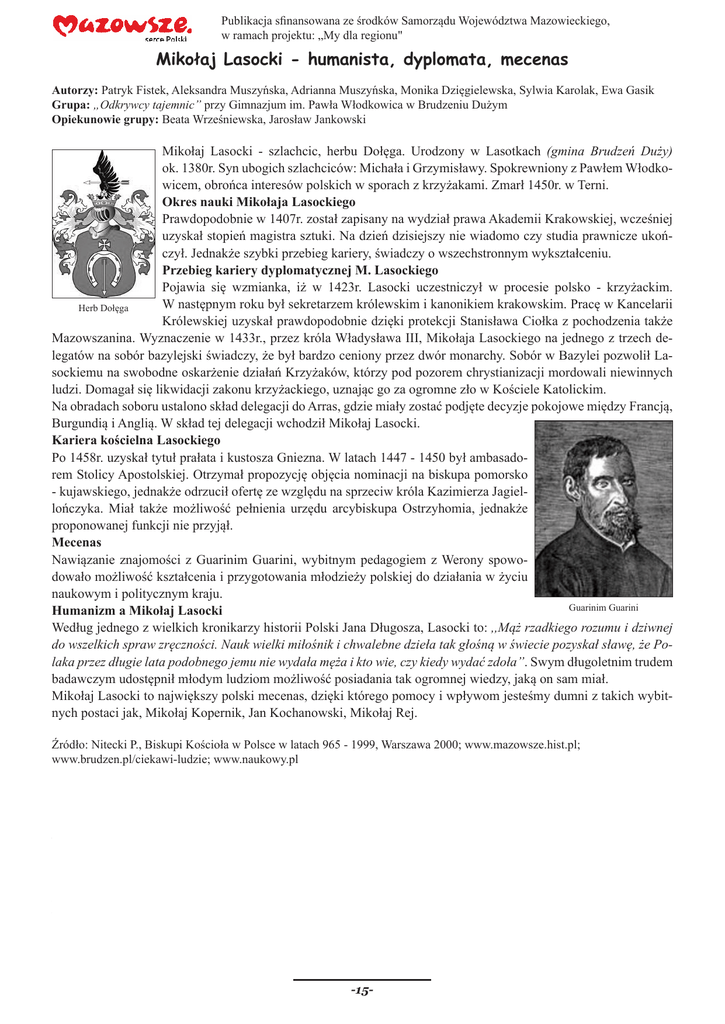 Mazowsze. serce Polski

Publikacja sfinansowana ze środków Samorządu Województwa Mazowieckiego, w ramach projektu: „My dla regionu"

Mikołaj Lasocki - humanista, dyplomata, mecenas

Autorzy: Patryk Fistek, Aleksandra Muszyńska, Adrianna Muszyńska, Monika Dzięgielewska, Sylwia Karolak, Ewa Gasik
Grupa: „Odkrywcy tajemnic" przy Gimnazjum im. Pawła Włodkowica w Brudzeniu Dużym
Opiekunowie grupy: Beata Wrześniewska, Jarosław Jankowski

Herb Dołęga

Mikołaj Lasocki - szlachcic, herbu Dołęga. Urodzony w Lasotkach (gmina Brudzeń Duży) ok. 1380r. Syn ubogich szlachciców: Michała i Grzymisławy. Spokrewniony z Pawłem Włodkowicem, obrońca interesów polskich w sporach z krzyżakami. Zmarł 1450r. w Terni.

Okres nauki Mikołaja Lasockiego
Prawdopodobnie w 1407r. został zapisany na wydział prawa Akademii Krakowskiej, wcześniej uzyskał stopień magistra sztuki. Na dzień dzisiejszy nie wiadomo czy studia prawnicze ukończył. Jednakże szybki przebieg kariery, świadczy o wszechstronnym wykształceniu.

Przebieg kariery dyplomatycznej M. Lasockiego
Pojawia się wzmianka, iż w 1423r. Lasocki uczestniczył w procesie polsko - krzyżackim. W następnym roku był sekretarzem królewskim i kanonikiem krakowskim. Pracę w Kancelarii Królewskiej uzyskał prawdopodobnie dzięki protekcji Stanisława Ciołka z pochodzenia także Mazowszanina. Wyznaczenie w 1433r., przez króla Władysława III, Mikołaja Lasockiego na jednego z trzech delegatów na sobór bazylejski świadczy, że był bardzo ceniony przez dwór monarchy. Sobór w Bazylei pozwolił Lasockiemu na swobodne oskarżenie działań Krzyżaków, którzy pod pozorem chrystianizacji mordowali niewinnych ludzi. Domagał się likwidacji zakonu krzyżackiego, uznając go za ogromne zło w Kościele Katolickim.
Na obradach soboru ustalono skład delegacji do Arras, gdzie miały zostać podjęte decyzje pokojowe między Francją, Burgundią i Anglią. W skład tej delegacji wchodził Mikołaj Lasocki.

Kariera kościelna Lasockiego
Po 1458r. uzyskał tytuł prałata i kustosza Gniezna. W latach 1447 - 1450 był ambasadorem Stolicy Apostolskiej. Otrzymał propozycję objęcia nominacji na biskupa pomorsko - kujawskiego, jednakże odrzucił ofertę ze względu na sprzeciw króla Kazimierza Jagiellończyka. Miał także możliwość pełnienia urzędu arcybiskupa Ostrzyhomia, jednakże proponowanej funkcji nie przyjął.

Mecenas
Nawiązanie znajomości z Guarinim Guarini, wybitnym pedagogiem z Werony spowodowało możliwość kształcenia i przygotowania młodzieży polskiej do działania w życiu naukowym i politycznym kraju.

Guarinim Guarini

Humanizm a Mikołaj Lasocki
Według jednego z wielkich kronikarzy historii Polski Jana Długosza, Lasocki to: „Mąż rzadkiego rozumu i dziwnej do wszelkich spraw zręczności. Nauk wielki miłośnik i chwalebne dzieła tak głośną w świecie pozyskał sławę, że Polaka przez długie lata podobnego jemu nie wydała męża i kto wie, czy kiedy wydać zdoła". Swym długoletnim trudem badawczym udostępnił młodym ludziom możliwość posiadania tak ogromnej wiedzy, jaką on sam miał.
Mikołaj Lasocki to największy polski mecenas, dzięki którego pomocy i wpływom jesteśmy dumni z takich wybitnych postaci jak, Mikołaj Kopernik, Jan Kochanowski, Mikołaj Rej.

Źródło: Nitecki P., Biskupi Kościoła w Polsce w latach 965 - 1999, Warszawa 2000; www.mazowsze.hist.pl; www.brudzen.pl/ciekawi-ludzie; www.naukowy.pl

-15-